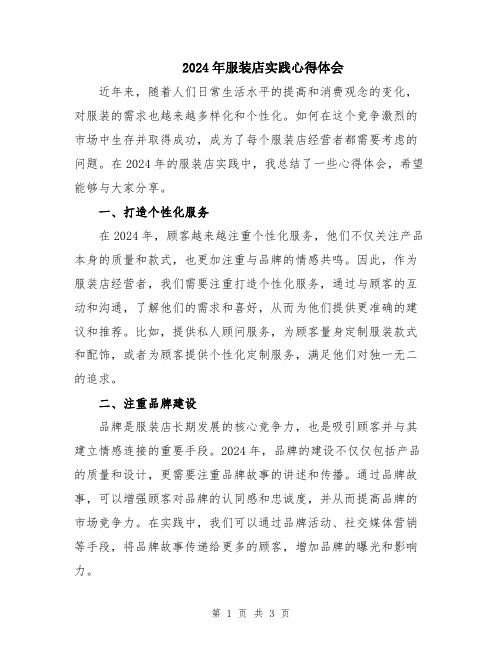 2024年服装店实践心得体会

近年来，随着人们日常生活水平的提高和消费观念的变化，对服装的需求也越来越多样化和个性化。如何在这个竞争激烈的市场中生存并取得成功，成为了每个服装店经营者都需要考虑的问题。在2024年的服装店实践中，我总结了一些心得体会，希望能够与大家分享。

一、打造个性化服务

在2024年，顾客越来越注重个性化服务，他们不仅关注产品本身的质量和款式，也更加注重与品牌的情感共鸣。因此，作为服装店经营者，我们需要注重打造个性化服务，通过与顾客的互动和沟通，了解他们的需求和喜好，从而为他们提供更准确的建议和推荐。比如，提供私人顾问服务，为顾客量身定制服装款式和配饰，或者为顾客提供个性化定制服务，满足他们对独一无二的追求。

二、注重品牌建设

品牌是服装店长期发展的核心竞争力，也是吸引顾客并与其建立情感连接的重要手段。2024年，品牌的建设不仅仅包括产品的质量和设计，更需要注重品牌故事的讲述和传播。通过品牌故事，可以增强顾客对品牌的认同感和忠诚度，并从而提高品牌的市场竞争力。在实践中，我们可以通过品牌活动、社交媒体营销等手段，将品牌故事传递给更多的顾客，增加品牌的曝光和影响力。

第 1 页 共 3 页